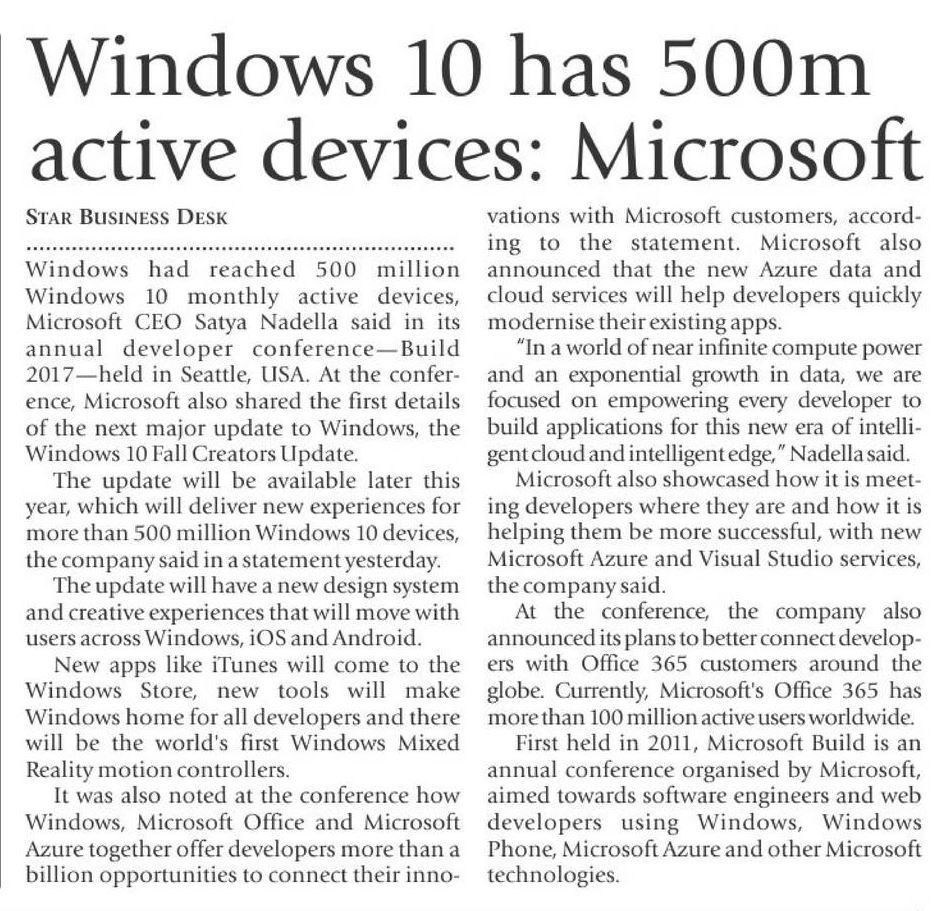 Windows 10 has 500m active devices: Microsoft

STAR BUSINESS DESK

Windows had reached 500 million Windows 10 monthly active devices, Microsoft CEO Satya Nadella said in its annual developer conference—Build 2017—held in Seattle, USA. At the conference, Microsoft also shared the first details of the next major update to Windows, the Windows 10 Fall Creators Update.

The update will be available later this year, which will deliver new experiences for more than 500 million Windows 10 devices, the company said in a statement yesterday.

The update will have a new design system and creative experiences that will move with users across Windows, iOS and Android.

New apps like iTunes will come to the Windows Store, new tools will make Windows home for all developers and there will be the world's first Windows Mixed Reality motion controllers.

It was also noted at the conference how Windows, Microsoft Office and Microsoft Azure together offer developers more than a billion opportunities to connect their innovations with Microsoft customers, according to the statement. Microsoft also announced that the new Azure data and cloud services will help developers quickly modernise their existing apps.

"In a world of near infinite compute power and an exponential growth in data, we are focused on empowering every developer to build applications for this new era of intelligent cloud and intelligent edge," Nadella said.

Microsoft also showcased how it is meeting developers where they are and how it is helping them be more successful, with new Microsoft Azure and Visual Studio services, the company said.

At the conference, the company also announced its plans to better connect developers with Office 365 customers around the globe. Currently, Microsoft's Office 365 has more than 100 million active users worldwide.

First held in 2011, Microsoft Build is an annual conference organised by Microsoft, aimed towards software engineers and web developers using Windows, Windows Phone, Microsoft Azure and other Microsoft technologies.